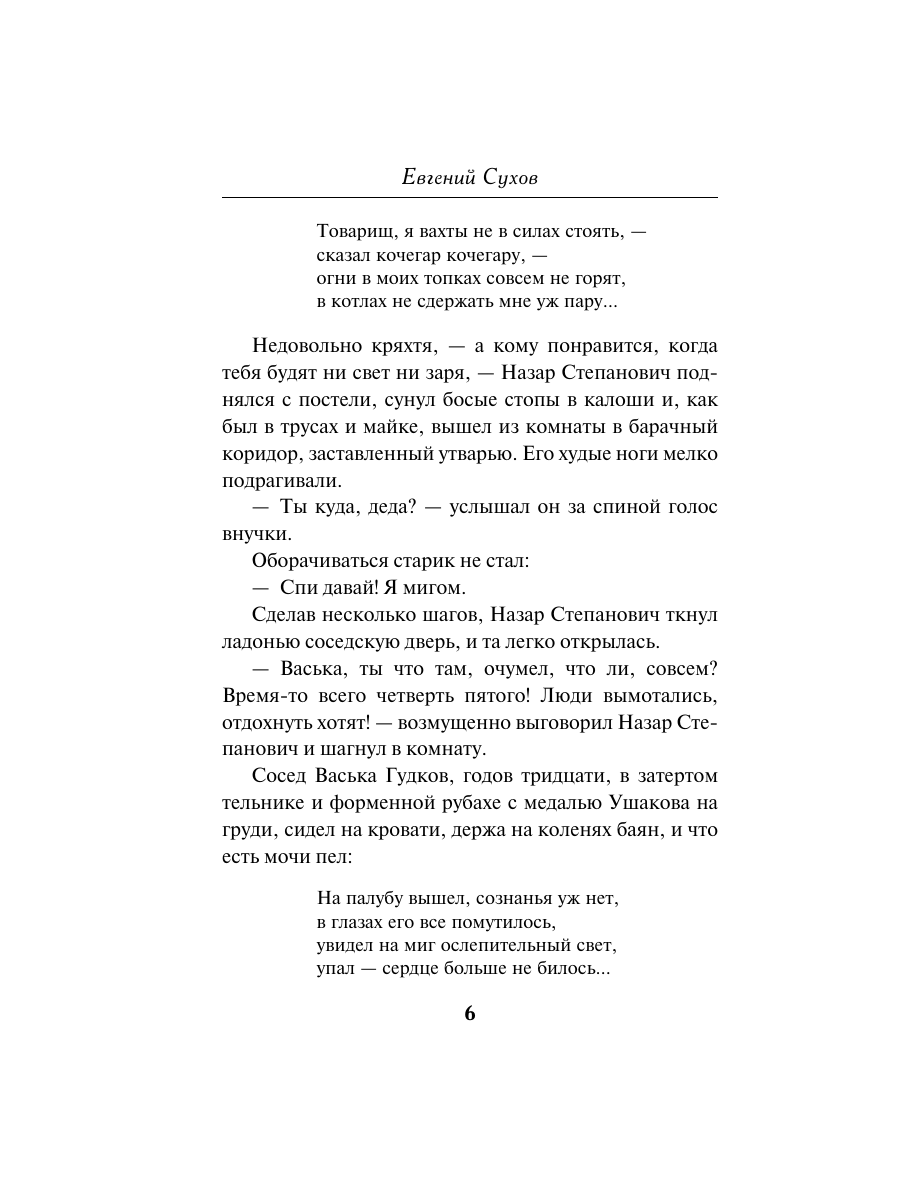 Евгений Сухов

Товарищ, я вахты не в силах стоять, —
сказал кочегар кочегару, —
огни в моих топках совсем не горят,
в котлах не сдержать мне уж пару...

Недовольно кряхтя, — а кому понравится, когда тебя будят ни свет ни заря, — Назар Степанович поднялся с постели, сунул босые стопы в калоши и, как был в трусах и майке, вышел из комнаты в барачный коридор, заставленный утварью. Его худые ноги мелко подрагивали.

— Ты куда, деда? — услышал он за спиной голос внучки.

Оборачиваться старик не стал:

— Спи давай! Я мигом.

Сделав несколько шагов, Назар Степанович ткнул ладонью соседскую дверь, и та легко открылась.

— Васька, ты что там, очумел, что ли, совсем? Время-то всего четверть пятого! Люди вымотались, отдохнуть хотят! — возмущенно выговорил Назар Степанович и шагнул в комнату.

Сосед Васька Гудков, годов тридцати, в затертом тельнике и форменной рубахе с медалью Ушакова на груди, сидел на кровати, держа на коленях баян, и что есть мочи пел:

На палубу вышел, сознанья уж нет,
в глазах его все помутилось,
увидел на миг ослепительный свет,
упал — сердце больше не билось...

6